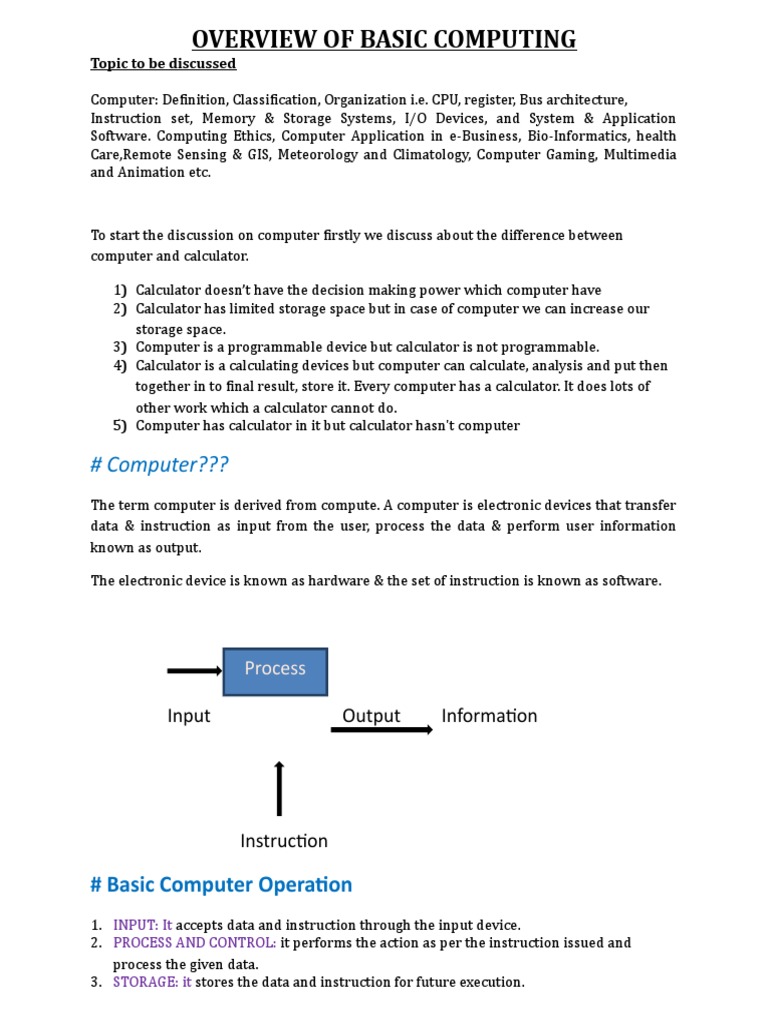 OVERVIEW OF BASIC COMPUTING

Topic to be discussed

Computer: Definition, Classification, Organization i.e. CPU, register, Bus architecture, Instruction set, Memory & Storage Systems, I/O Devices, and System & Application Software. Computing Ethics, Computer Application in e-Business, Bio-Informatics, health Care,Remote Sensing & GIS, Meteorology and Climatology, Computer Gaming, Multimedia and Animation etc.

To start the discussion on computer firstly we discuss about the difference between computer and calculator.

1) Calculator doesn't have the decision making power which computer have
2) Calculator has limited storage space but in case of computer we can increase our storage space.
3) Computer is a programmable device but calculator is not programmable.
4) Calculator is a calculating devices but computer can calculate, analysis and put then together in to final result, store it. Every computer has a calculator. It does lots of other work which a calculator cannot do.
5) Computer has calculator in it but calculator hasn't computer

# Computer???

The term computer is derived from compute. A computer is electronic devices that transfer data & instruction as input from the user, process the data & perform user information known as output.

The electronic device is known as hardware & the set of instruction is known as software.

Process

Input Output Information

Instruction

# Basic Computer Operation

1. INPUT: It accepts data and instruction through the input device.
2. PROCESS AND CONTROL: it performs the action as per the instruction issued and process the given data.
3. STORAGE: it stores the data and instruction for future execution.